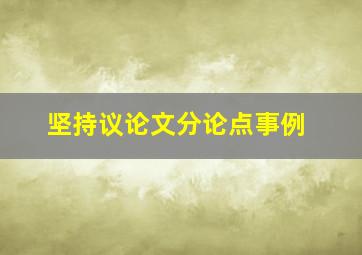 坚持议论文分论点事例